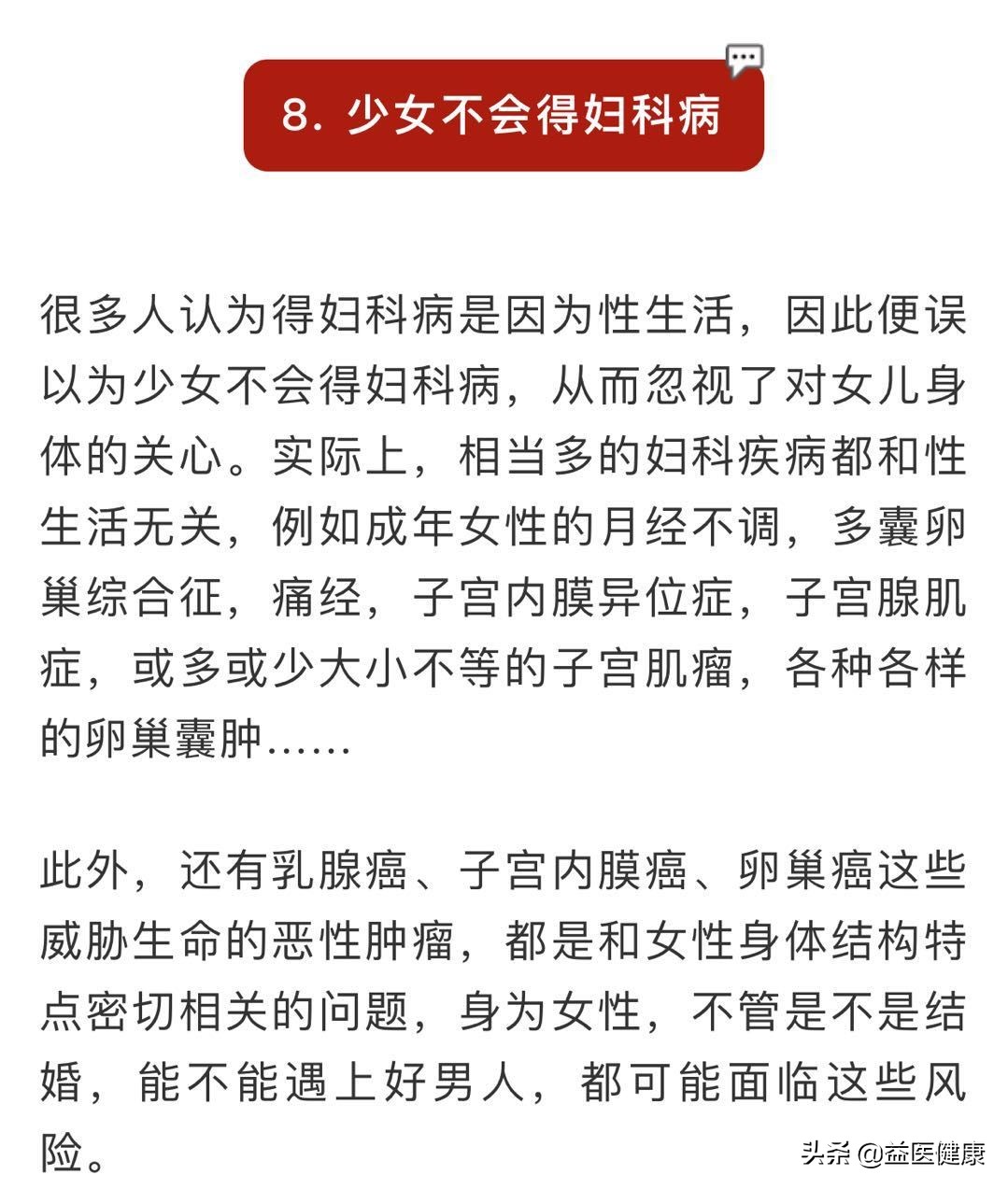 8. 少女不会得妇科病

很多人认为得妇科病是因为性生活，因此便误以为少女不会得妇科病，从而忽视了对女儿身体的关心。实际上，相当多的妇科疾病都和性生活无关，例如成年女性的月经不调，多囊卵巢综合征，痛经，子宫内膜异位症，子宫腺肌症，或多或少大小不等的子宫肌瘤，各种各样的卵巢囊肿……

此外，还有乳腺癌、子宫内膜癌、卵巢癌这些威胁生命的恶性肿瘤，都是和女性身体结构特点密切相关的问题，身为女性，不管是不是结婚，能不能遇上好男人，都可能面临这些风险。

头条 @益医健康